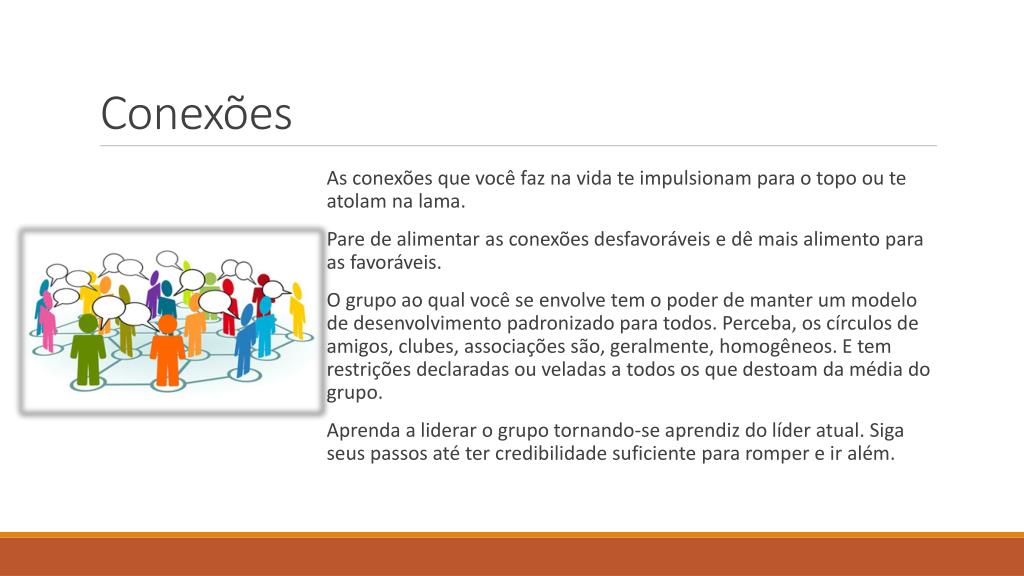 Conexões

As conexões que você faz na vida te impulsionam para o topo ou te atolam na lama.

Pare de alimentar as conexões desfavoráveis e dê mais alimento para as favoráveis.

O grupo ao qual você se envolve tem o poder de manter um modelo de desenvolvimento padronizado para todos. Perceba, os círculos de amigos, clubes, associações são, geralmente, homogêneos. E tem restrições declaradas ou veladas a todos os que destoam da média do grupo.

Aprenda a liderar o grupo tornando-se aprendiz do líder atual. Siga seus passos até ter credibilidade suficiente para romper e ir além.